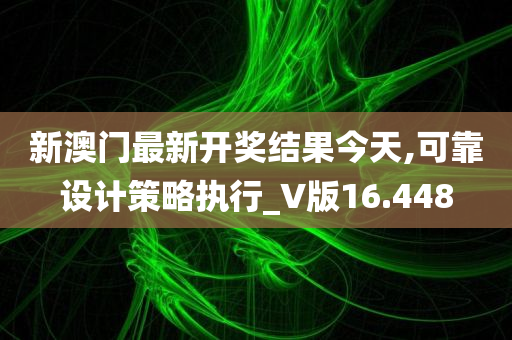 新澳门最新开奖结果今天,可靠设计策略执行_V版16.448